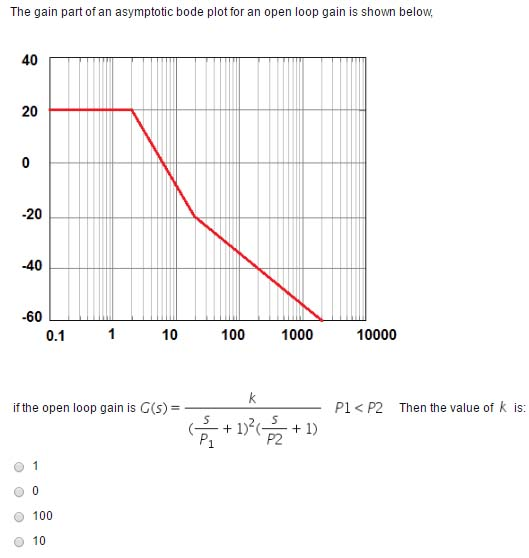 The gain part of an asymptotic bode plot for an open loop gain is shown below,

40
20
0
-20
-40
-60
0.1 1 10 100 1000 10000

if the open loop gain is $G(s) = \frac{k}{(\frac{s}{P_1}+1)^2(\frac{s}{P2}+1)}$ $P1 < P2$ Then the value of $k$ is:

1

0

100

10